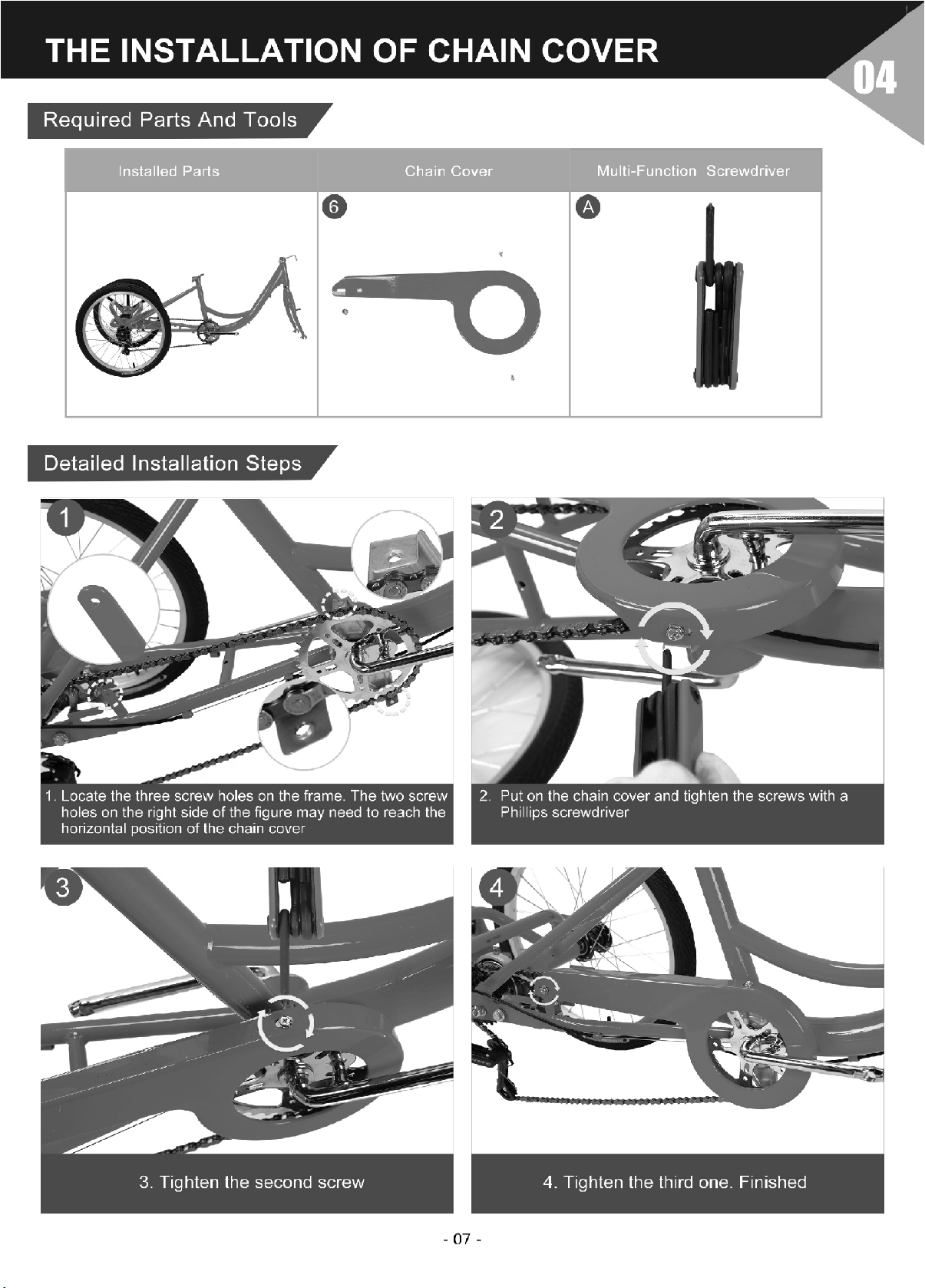 THE INSTALLATION OF CHAIN COVER

04

Required Parts And Tools

| Installed Parts | Chain Cover | Multi-Function Screwdriver |
|---|---|---|
| | 6 | A |

Detailed Installation Steps

1

1. Locate the three screw holes on the frame. The two screw holes on the right side of the figure may need to reach the horizontal position of the chain cover

2

2. Put on the chain cover and tighten the screws with a Phillips screwdriver

3

3. Tighten the second screw

4

4. Tighten the third one. Finished

- 07 -